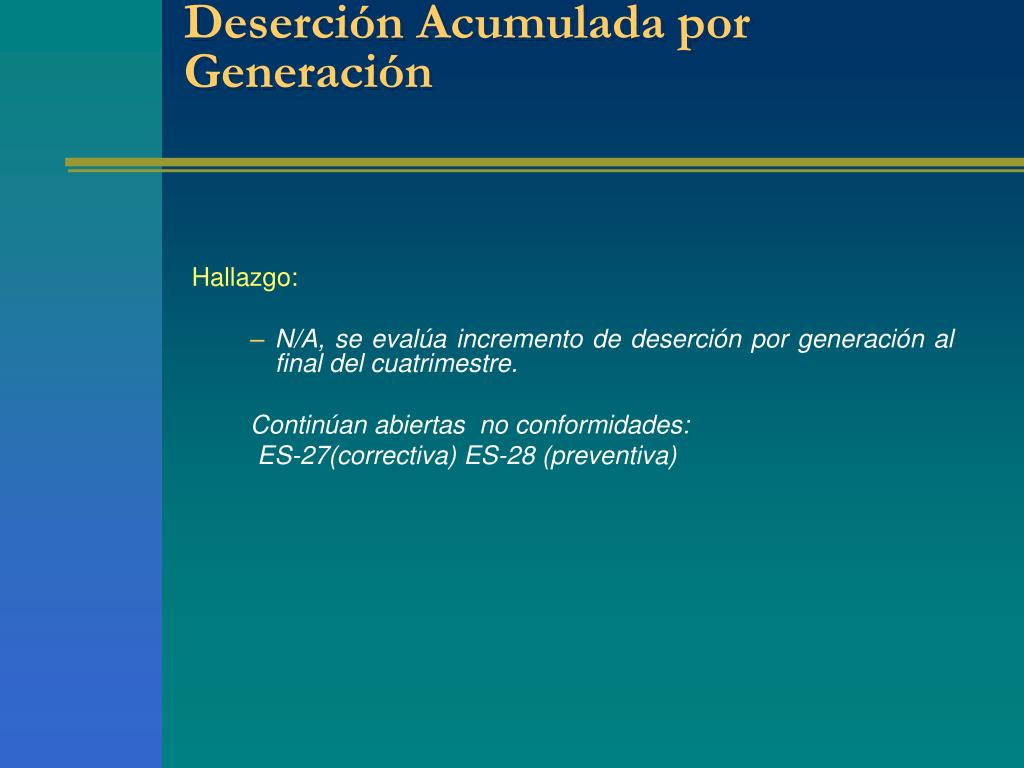 Deserción Acumulada por Generación

Hallazgo:

– N/A, se evalúa incremento de deserción por generación al final del cuatrimestre.

Continúan abiertas no conformidades:
ES-27(correctiva) ES-28 (preventiva)